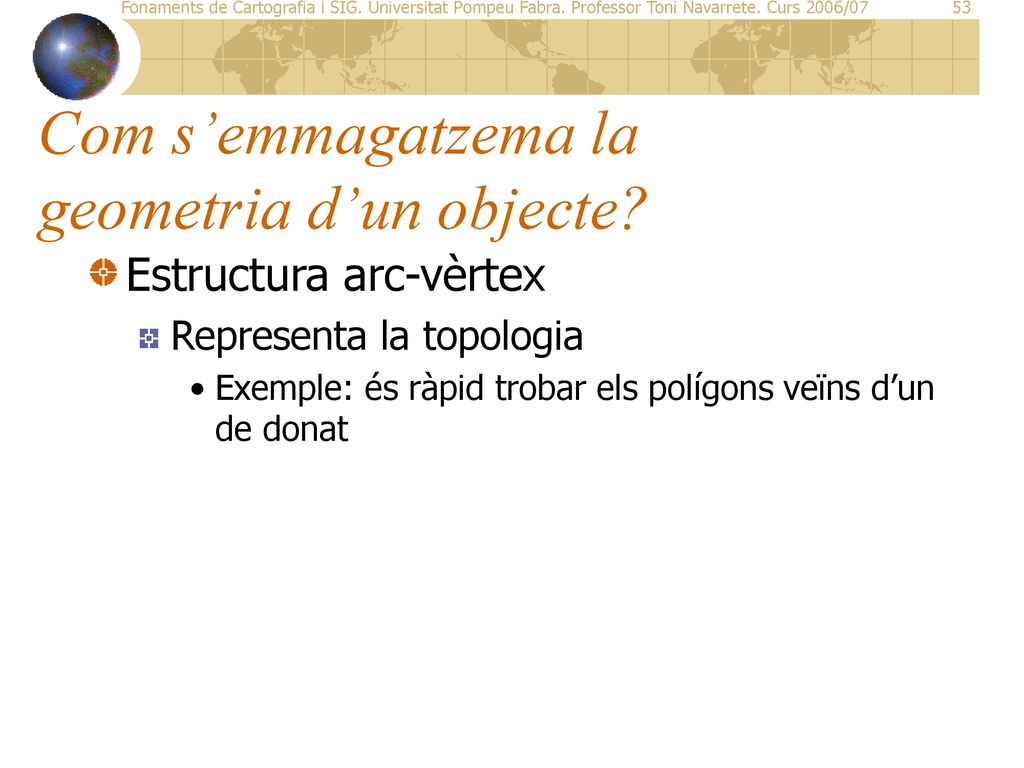 Fonaments de Cartografia i SIG. Universitat Pompeu Fabra. Professor Toni Navarrete. Curs 2006/07

53

Com s’emmagatzema la geometria d’un objecte?

Estructura arc-vèrtex

Representa la topologia

• Exemple: és ràpid trobar els polígons veïns d’un de donat